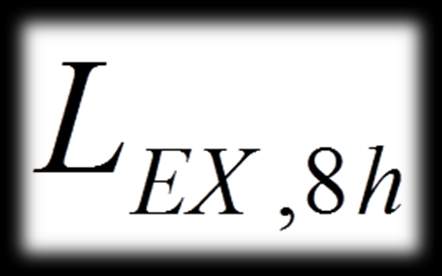 $L_{EX,8h}$